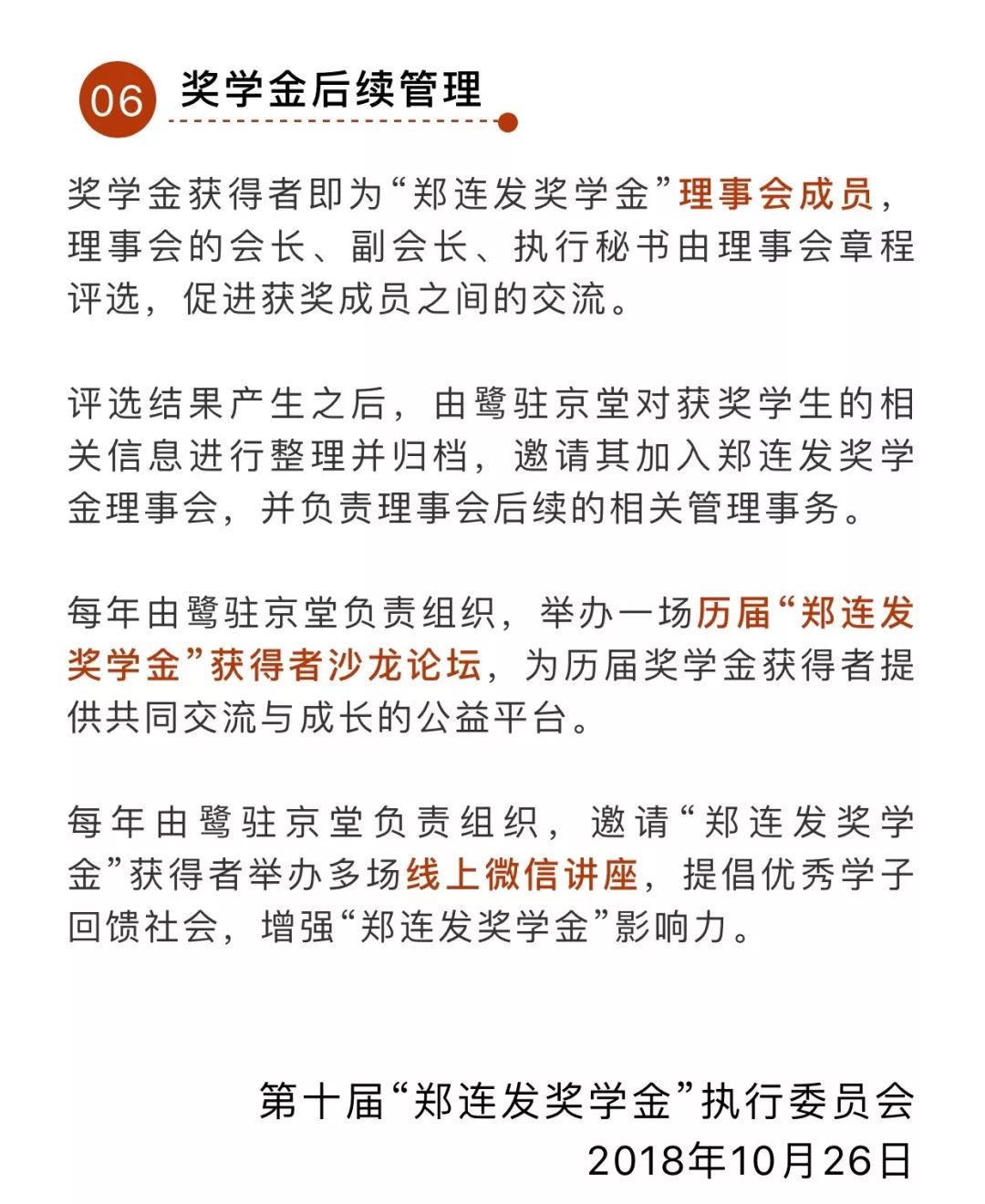 06 奖学金后续管理

奖学金获得者即为“郑连发奖学金”理事会成员，理事会的会长、副会长、执行秘书由理事会章程评选，促进获奖成员之间的交流。

评选结果产生之后，由鹭驻京堂对获奖学生的相关信息进行整理并归档，邀请其加入郑连发奖学金理事会，并负责理事会后续的相关管理事务。

每年由鹭驻京堂负责组织，举办一场历届“郑连发奖学金”获得者沙龙论坛，为历届奖学金获得者提供共同交流与成长的公益平台。

每年由鹭驻京堂负责组织，邀请“郑连发奖学金”获得者举办多场线上微信讲座，提倡优秀学子回馈社会，增强“郑连发奖学金”影响力。

第十届“郑连发奖学金”执行委员会
2018年10月26日